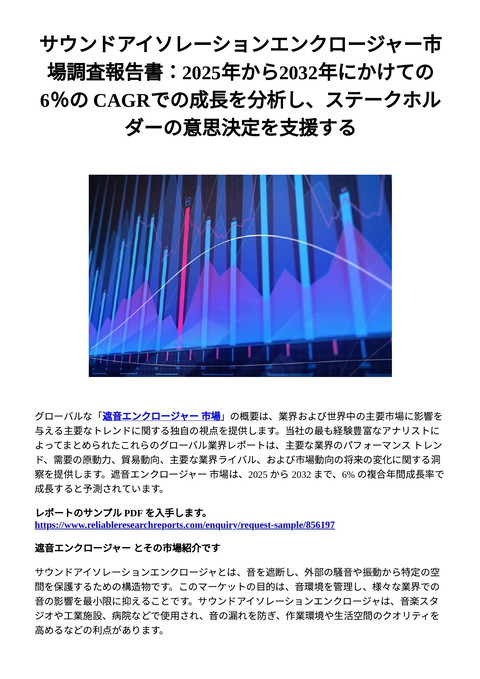 サウンドアイソレーションエンクロージャー市場調査報告書：2025年から2032年にかけての6%の CAGRでの成長を分析し、ステークホルダーの意思決定を支援する

グローバルな「遮音エンクロージャー 市場」の概要は、業界および世界中の主要市場に影響を与える主要なトレンドに関する独自の視点を提供します。当社の最も経験豊富なアナリストによってまとめられたこれらのグローバル業界レポートは、主要な業界のパフォーマンス トレンド、需要の原動力、貿易動向、主要な業界ライバル、および市場動向の将来の変化に関する洞察を提供します。遮音エンクロージャー 市場は、2025 から 2032 まで、6% の複合年間成長率で成長すると予測されています。

レポートのサンプル PDF を入手します。
https://www.reliableresearchreports.com/enquiry/request-sample/856197

遮音エンクロージャー とその市場紹介です

サウンドアイソレーションエンクロージャとは、音を遮断し、外部の騒音や振動から特定の空間を保護するための構造物です。このマーケットの目的は、音環境を管理し、様々な業界での音の影響を最小限に抑えることです。サウンドアイソレーションエンクロージャは、音楽スタジオや工業施設、病院などで使用され、音の漏れを防ぎ、作業環境や生活空間のクオリティを高めるなどの利点があります。